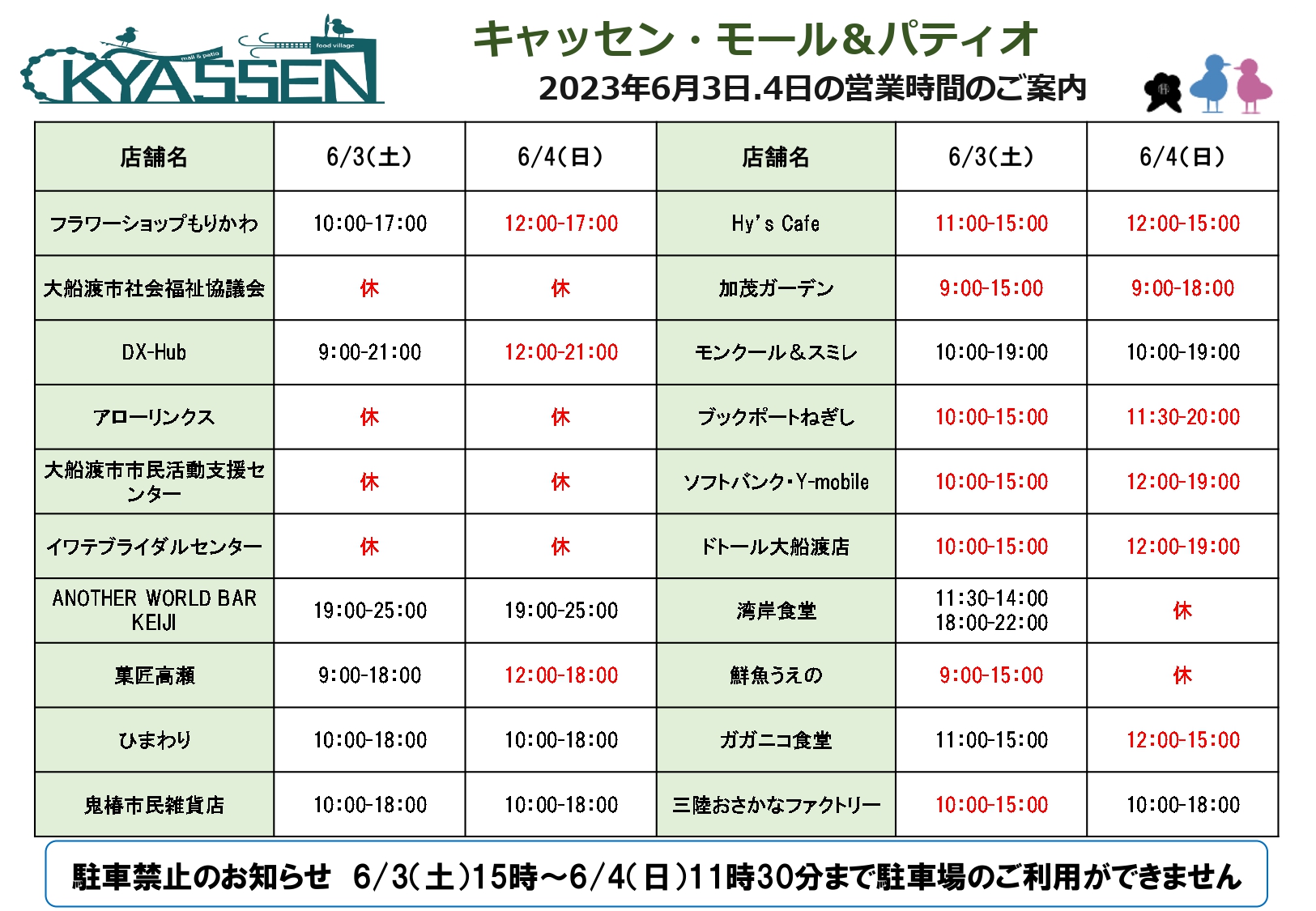 mall & patio
food village
KYASSEN

キャッセン・モール＆パティオ
2023年6月3日.4日の営業時間のご案内

| 店舗名 | 6/3(土) | 6/4(日) | 店舗名 | 6/3(土) | 6/4(日) |
|---|---|---|---|---|---|
| フラワーショップもりかわ | 10:00-17:00 | 12:00-17:00 | Hy's Cafe | 11:00-15:00 | 12:00-15:00 |
| 大船渡市社会福祉協議会 | 休 | 休 | 加茂ガーデン | 9:00-15:00 | 9:00-18:00 |
| DX-Hub | 9:00-21:00 | 12:00-21:00 | モンクール＆スミレ | 10:00-19:00 | 10:00-19:00 |
| アローリンクス | 休 | 休 | ブックポートねぎし | 10:00-15:00 | 11:30-20:00 |
| 大船渡市市民活動支援センター | 休 | 休 | ソフトバンク・Y-mobile | 10:00-15:00 | 12:00-19:00 |
| イワテブライダルセンター | 休 | 休 | ドトール大船渡店 | 10:00-15:00 | 12:00-19:00 |
| ANOTHER WORLD BAR KEIJI | 19:00-25:00 | 19:00-25:00 | 湾岸食堂 | 11:30-14:00 18:00-22:00 | 休 |
| 菓匠高瀬 | 9:00-18:00 | 12:00-18:00 | 鮮魚うえの | 9:00-15:00 | 休 |
| ひまわり | 10:00-18:00 | 10:00-18:00 | ガガニコ食堂 | 11:00-15:00 | 12:00-15:00 |
| 鬼椿市民雑貨店 | 10:00-18:00 | 10:00-18:00 | 三陸おさかなファクトリー | 10:00-15:00 | 10:00-18:00 |

駐車禁止のお知らせ 6/3(土)15時～6/4(日)11時30分まで駐車場のご利用ができません